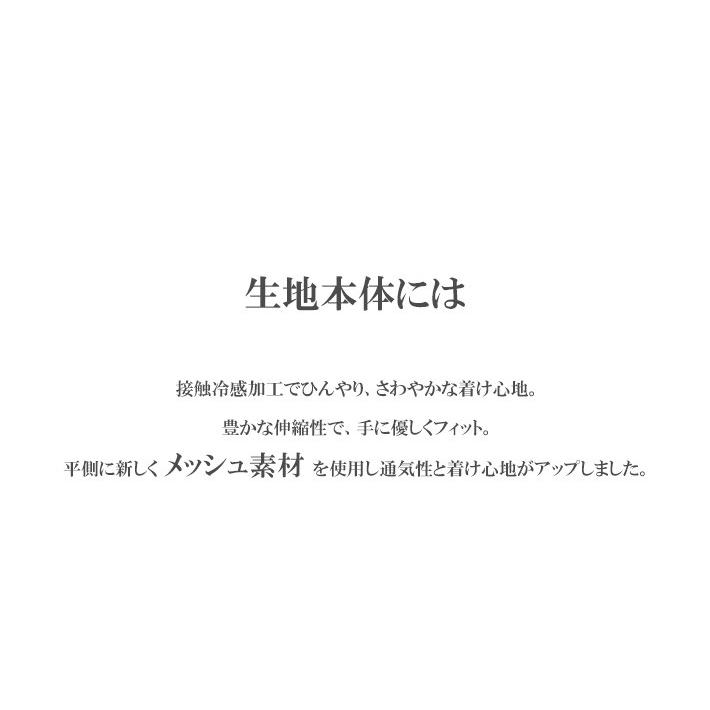 生地本体には

接触冷感加工でひんやり、さわやかな着け心地。

豊かな伸縮性で、手に優しくフィット。

平側に新しく メッシュ素材 を使用し通気性と着け心地がアップしました。